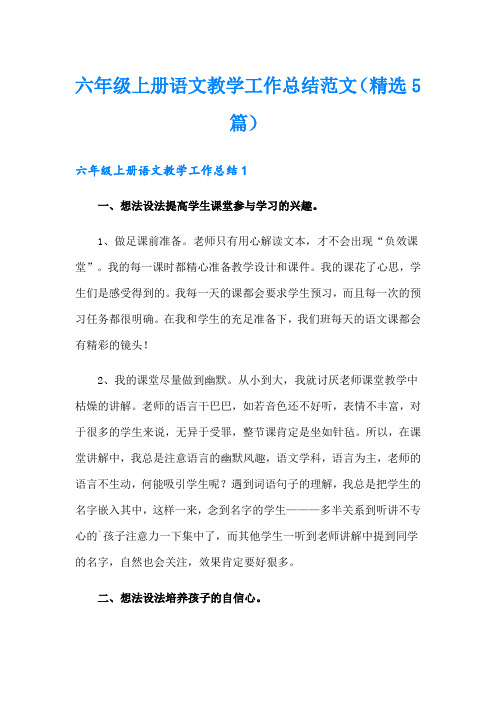 六年级上册语文教学工作总结范文（精选5篇）

六年级上册语文教学工作总结1

一、想法设法提高学生课堂参与学习的兴趣。

1、做足课前准备。老师只有用心解读文本，才不会出现“负效课堂”。我的每一课时都精心准备教学设计和课件。我的课花了心思，学生们是感受得到的。我每一天的课都会要求学生预习，而且每一次的预习任务都很明确。在我和学生的充足准备下，我们班每天的语文课都会有精彩的镜头！

2、我的课堂尽量做到幽默。从小到大，我就讨厌老师课堂教学中枯燥的讲解。老师的语言干巴巴，如若音色还不好听，表情不丰富，对于很多的学生来说，无异于受罪，整节课肯定是坐如针毡。所以，在课堂讲解中，我总是注意语言的幽默风趣，语文学科，语言为主，老师的语言不生动，何能吸引学生呢？遇到词语句子的理解，我总是把学生的名字嵌入其中，这样一来，念到名字的学生———多半关系到听讲不专心的`孩子注意力一下集中了，而其他学生一听到老师讲解中提到同学的名字，自然也会关注，效果肯定要好狠多。

二、想法设法培养孩子的自信心。